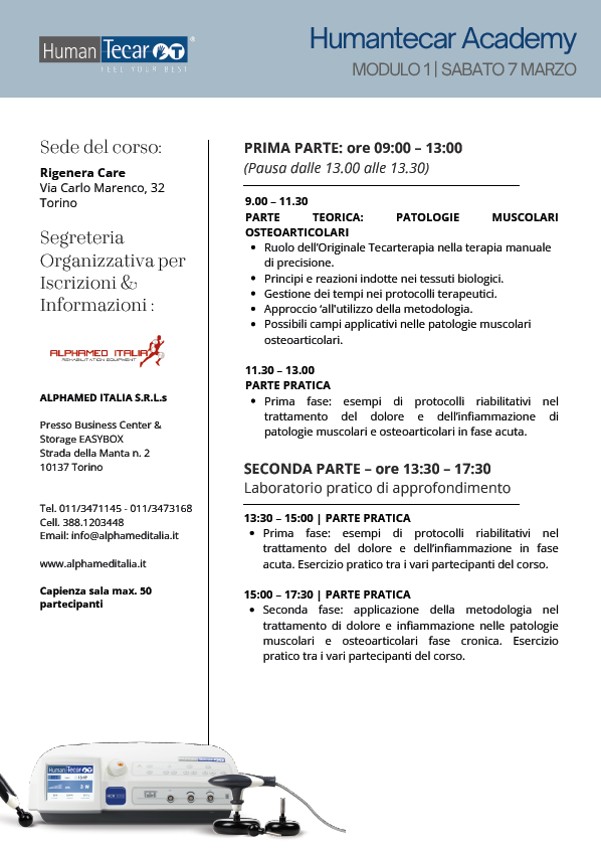 Human Tecar
FEEL YOUR BEST

Humantecar Academy
MODULO 1 | SABATO 7 MARZO

Sede del corso:
Rigenera Care
Via Carlo Marenco, 32
Torino

Segreteria Organizzativa per Iscrizioni & Informazioni :

ALPHAMED ITALIA
REHABILITATION EQUIPMENT

ALPHAMED ITALIA S.R.L.s

Presso Business Center & Storage EASYBOX
Strada della Manta n. 2
10137 Torino

Tel. 011/3471145 - 011/3473168
Cell. 388.1203448
Email: info@alphameditalia.it

www.alphameditalia.it

Capienza sala max. 50 partecipanti

PRIMA PARTE: ore 09:00 – 13:00
(Pausa dalle 13.00 alle 13.30)

9.00 – 11.30
PARTE TEORICA: PATOLOGIE MUSCOLARI OSTEOARTICOLARI
• Ruolo dell'Originale Tecarterapia nella terapia manuale di precisione.
• Principi e reazioni indotte nei tessuti biologici.
• Gestione dei tempi nei protocolli terapeutici.
• Approccio 'all'utilizzo della metodologia.
• Possibili campi applicativi nelle patologie muscolari osteoarticolari.

11.30 – 13.00
PARTE PRATICA
• Prima fase: esempi di protocolli riabilitativi nel trattamento del dolore e dell'infiammazione di patologie muscolari e osteoarticolari in fase acuta.

SECONDA PARTE – ore 13:30 – 17:30
Laboratorio pratico di approfondimento

13:30 – 15:00 | PARTE PRATICA
• Prima fase: esempi di protocolli riabilitativi nel trattamento del dolore e dell'infiammazione in fase acuta. Esercizio pratico tra i vari partecipanti del corso.

15:00 – 17:30 | PARTE PRATICA
• Seconda fase: applicazione della metodologia nel trattamento di dolore e infiammazione nelle patologie muscolari e osteoarticolari fase cronica. Esercizio pratico tra i vari partecipanti del corso.

Human Tecar